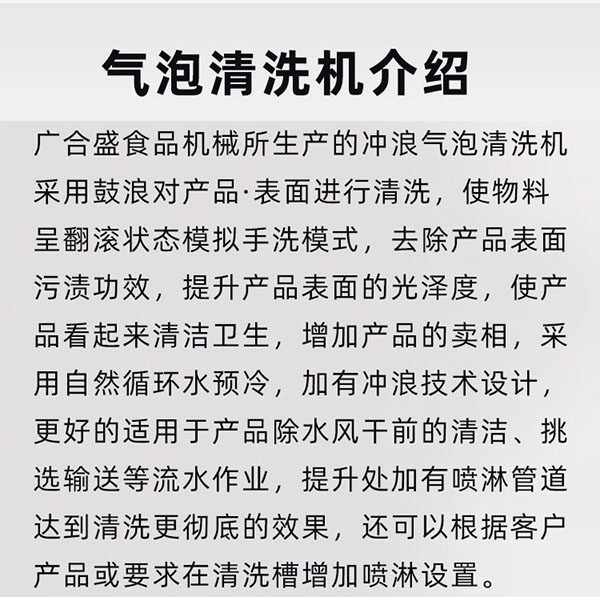 气泡清洗机介绍

广合盛食品机械所生产的冲浪气泡清洗机采用鼓浪对产品·表面进行清洗，使物料呈翻滚状态模拟手洗模式，去除产品表面污渍功效，提升产品表面的光泽度，使产品看起来清洁卫生，增加产品的卖相，采用自然循环水预冷，加有冲浪技术设计，更好的适用于产品除水风干前的清洁、挑选输送等流水作业，提升处加有喷淋管道达到清洗更彻底的效果，还可以根据客户产品或要求在清洗槽增加喷淋设置。